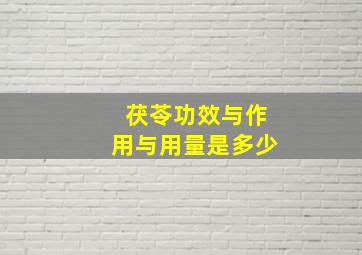 茯苓功效与作用与用量是多少